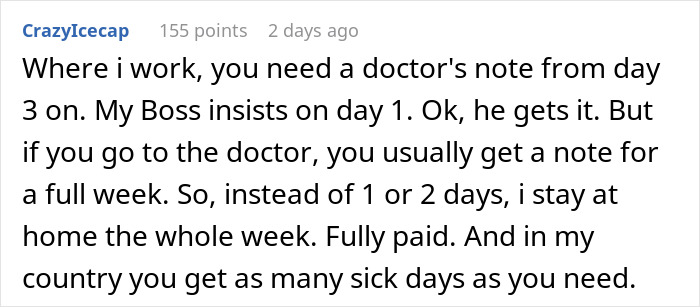 CrazyIcecap 155 points 2 days ago

Where i work, you need a doctor's note from day 3 on. My Boss insists on day 1. Ok, he gets it. But if you go to the doctor, you usually get a note for a full week. So, instead of 1 or 2 days, i stay at home the whole week. Fully paid. And in my country you get as many sick days as you need.